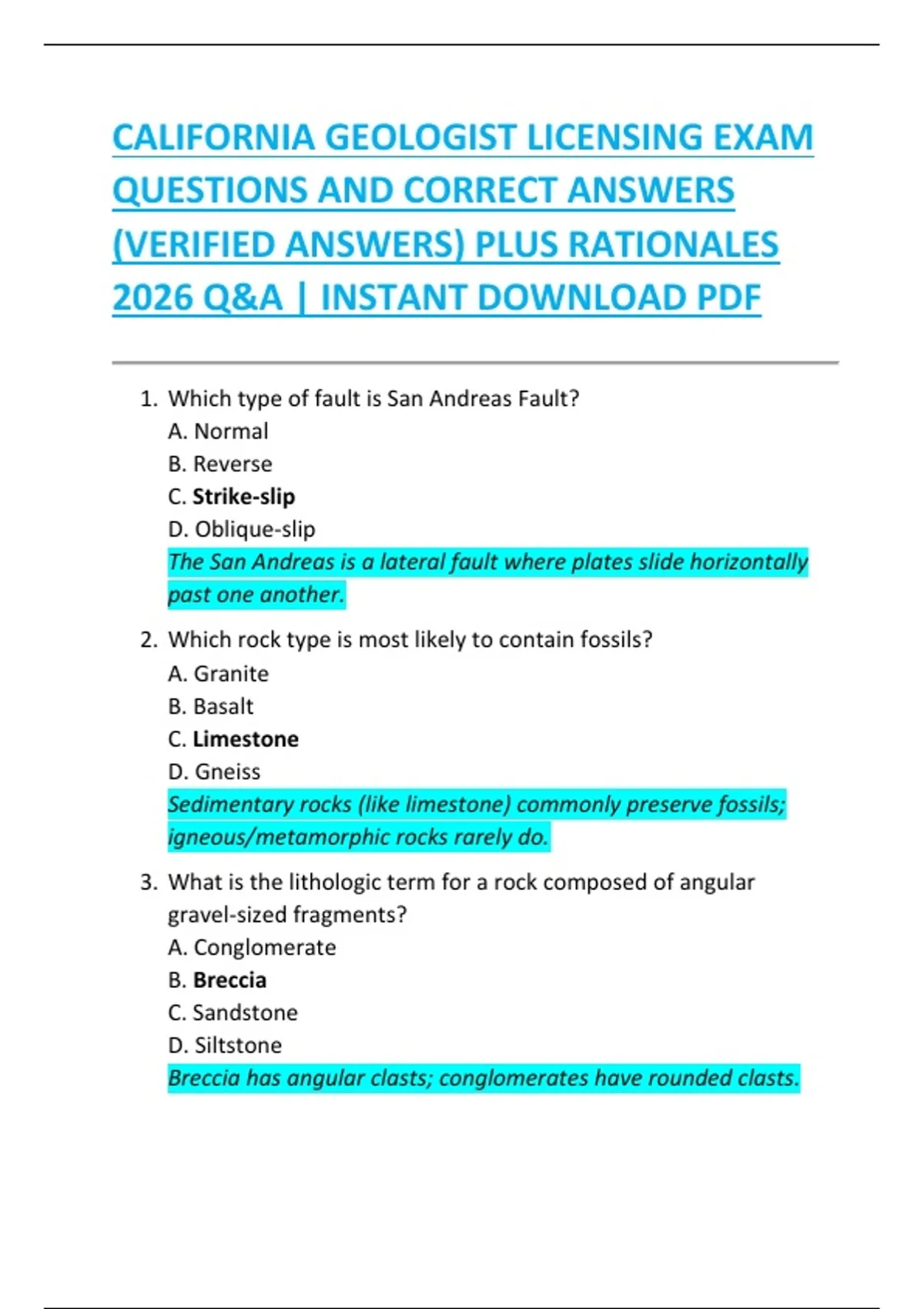 CALIFORNIA GEOLOGIST LICENSING EXAM QUESTIONS AND CORRECT ANSWERS (VERIFIED ANSWERS) PLUS RATIONALES 2026 Q&A | INSTANT DOWNLOAD PDF

1. Which type of fault is San Andreas Fault?
A. Normal
B. Reverse
C. Strike-slip
D. Oblique-slip
The San Andreas is a lateral fault where plates slide horizontally past one another.

2. Which rock type is most likely to contain fossils?
A. Granite
B. Basalt
C. Limestone
D. Gneiss
Sedimentary rocks (like limestone) commonly preserve fossils; igneous/metamorphic rocks rarely do.

3. What is the lithologic term for a rock composed of angular gravel-sized fragments?
A. Conglomerate
B. Breccia
C. Sandstone
D. Siltstone
Breccia has angular clasts; conglomerates have rounded clasts.